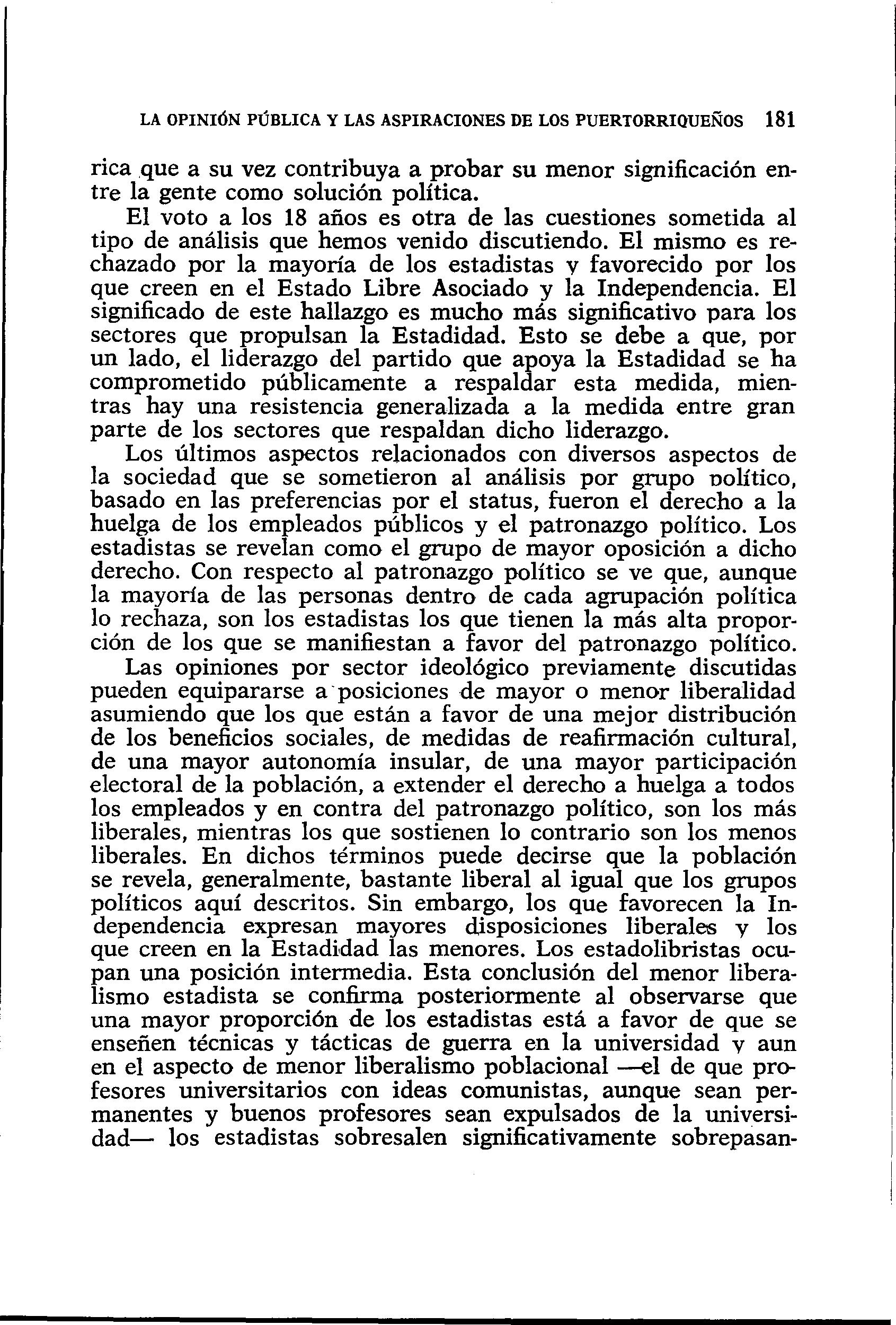 LA OPINIÓN PÚBLICA Y LAS ASPIRACIONES DE LOS PUERTORRIQUEÑOS 181

rica que a su vez contribuya a probar su menor significación entre la gente como solución política.

El voto a los 18 años es otra de las cuestiones sometida al tipo de análisis que hemos venido discutiendo. El mismo es rechazado por la mayoría de los estadistas y favorecido por los que creen en el Estado Libre Asociado y la Independencia. El significado de este hallazgo es mucho más significativo para los sectores que propulsan la Estadidad. Esto se debe a que, por un lado, el liderazgo del partido que apoya la Estadidad se ha comprometido públicamente a respaldar esta medida, mientras hay una resistencia generalizada a la medida entre gran parte de los sectores que respaldan dicho liderazgo.

Los últimos aspectos relacionados con diversos aspectos de la sociedad que se sometieron al análisis por grupo político, basado en las preferencias por el status, fueron el derecho a la huelga de los empleados públicos y el patronazgo político. Los estadistas se revelan como el grupo de mayor oposición a dicho derecho. Con respecto al patronazgo político se ve que, aunque la mayoría de las personas dentro de cada agrupación política lo rechaza, son los estadistas los que tienen la más alta proporción de los que se manifiestan a favor del patronazgo político.

Las opiniones por sector ideológico previamente discutidas pueden equipararse a posiciones de mayor o menor liberalidad asumiendo que los que están a favor de una mejor distribución de los beneficios sociales, de medidas de reafirmación cultural, de una mayor autonomía insular, de una mayor participación electoral de la población, a extender el derecho a huelga a todos los empleados y en contra del patronazgo político, son los más liberales, mientras los que sostienen lo contrario son los menos liberales. En dichos términos puede decirse que la población se revela, generalmente, bastante liberal al igual que los grupos políticos aquí descritos. Sin embargo, los que favorecen la Independencia expresan mayores disposiciones liberales y los que creen en la Estadidad las menores. Los estadolibristas ocupan una posición intermedia. Esta conclusión del menor liberalismo estadista se confirma posteriormente al observarse que una mayor proporción de los estadistas está a favor de que se enseñen técnicas y tácticas de guerra en la universidad y aun en el aspecto de menor liberalismo poblacional —el de que profesores universitarios con ideas comunistas, aunque sean permanentes y buenos profesores sean expulsados de la universidad— los estadistas sobresalen significativamente sobrepasan-